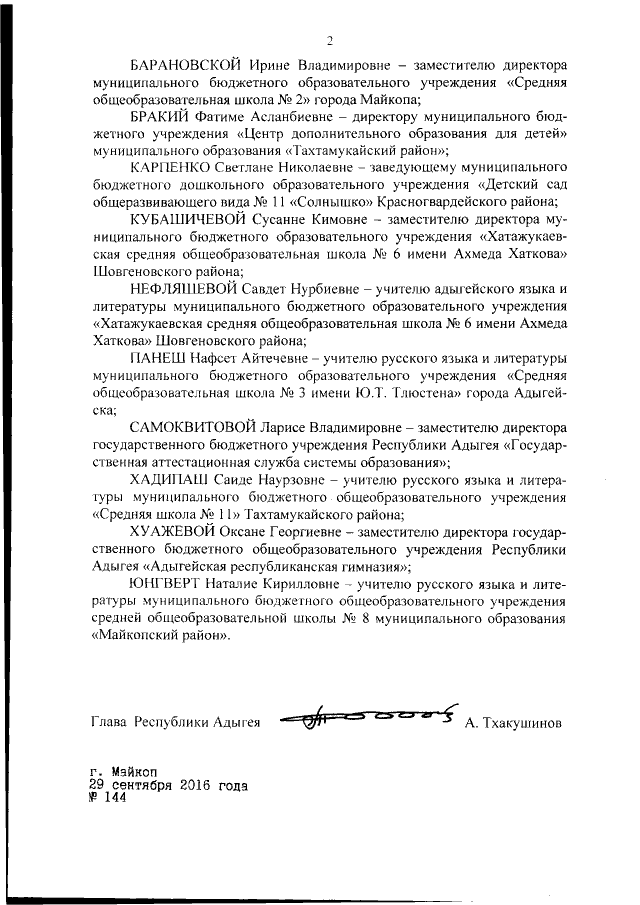 2

БАРАНОВСКОЙ Ирине Владимировне – заместителю директора муниципального бюджетного образовательного учреждения «Средняя общеобразовательная школа № 2» города Майкопа;

БРАКИЙ Фатиме Асланбиевне – директору муниципального бюджетного учреждения «Центр дополнительного образования для детей» муниципального образования «Тахтамукайский район»;

КАРПЕНКО Светлане Николаевне – заведующему муниципального бюджетного дошкольного образовательного учреждения «Детский сад общеразвивающего вида № 11 «Солнышко» Красногвардейского района;

КУБАШИЧЕВОЙ Сусанне Кимовне – заместителю директора муниципального бюджетного образовательного учреждения «Хатажукаевская средняя общеобразовательная школа № 6 имени Ахмеда Хаткова» Шовгеновского района;

НЕФЛЯШЕВОЙ Савдет Нурбиевне – учителю адыгейского языка и литературы муниципального бюджетного образовательного учреждения «Хатажукаевская средняя общеобразовательная школа № 6 имени Ахмеда Хаткова» Шовгеновского района;

ПАНЕШ Нафсет Айтечевне – учителю русского языка и литературы муниципального бюджетного образовательного учреждения «Средняя общеобразовательная школа № 3 имени Ю.Т. Тлюстена» города Адыгейска;

САМОКВИТОВОЙ Ларисе Владимировне – заместителю директора государственного бюджетного учреждения Республики Адыгея «Государственная аттестационная служба системы образования»;

ХАДИПАШ Саиде Наурзовне – учителю русского языка и литературы муниципального бюджетного общеобразовательного учреждения «Средняя школа № 11» Тахтамукайского района;

ХУАЖЕВОЙ Оксане Георгиевне – заместителю директора государственного бюджетного общеобразовательного учреждения Республики Адыгея «Адыгейская республиканская гимназия»;

ЮНГВЕРТ Наталие Кирилловне – учителю русского языка и литературы муниципального бюджетного общеобразовательного учреждения средней общеобразовательной школы № 8 муниципального образования «Майкопский район».

Глава Республики Адыгея А. Тхакушинов

г. Майкоп
29 сентября 2016 года
№ 144